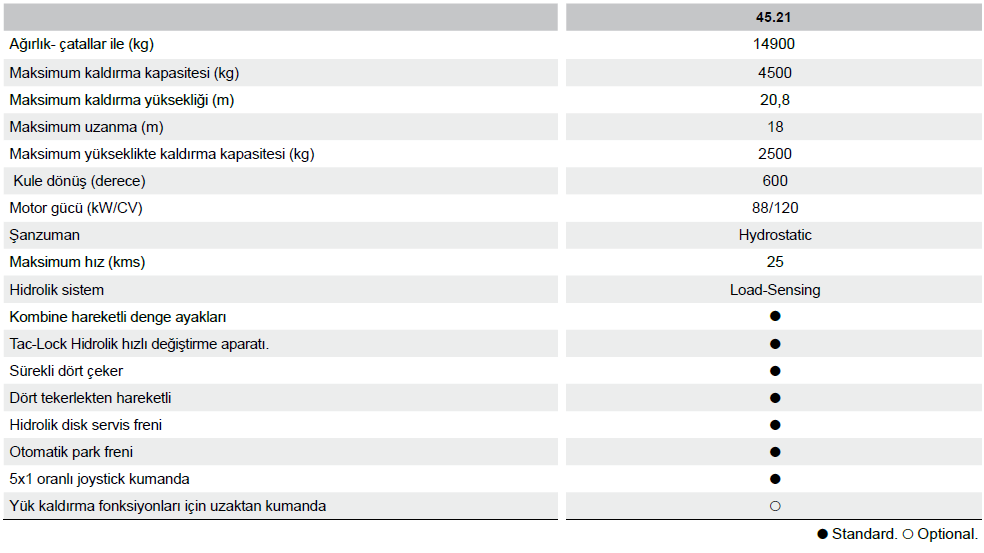 | | 45.21 |
|---|---|
| Ağırlık- çatallar ile (kg) | 14900 |
| Maksimum kaldırma kapasitesi (kg) | 4500 |
| Maksimum kaldırma yüksekliği (m) | 20,8 |
| Maksimum uzanma (m) | 18 |
| Maksimum yükseklikte kaldırma kapasitesi (kg) | 2500 |
| Kule dönüş (derece) | 600 |
| Motor gücü (kW/CV) | 88/120 |
| Şanzuman | Hydrostatic |
| Maksimum hız (kms) | 25 |
| Hidrolik sistem | Load-Sensing |
| Kombine hareketli denge ayakları | ● |
| Tac-Lock Hidrolik hızlı değiştirme aparatı. | ● |
| Sürekli dört çeker | ● |
| Dört tekerlekten hareketli | ● |
| Hidrolik disk servis freni | ● |
| Otomatik park freni | ● |
| 5x1 oranlı joystick kumanda | ● |
| Yük kaldırma fonksiyonları için uzaktan kumanda | ○ |

● Standard. ○ Optional.